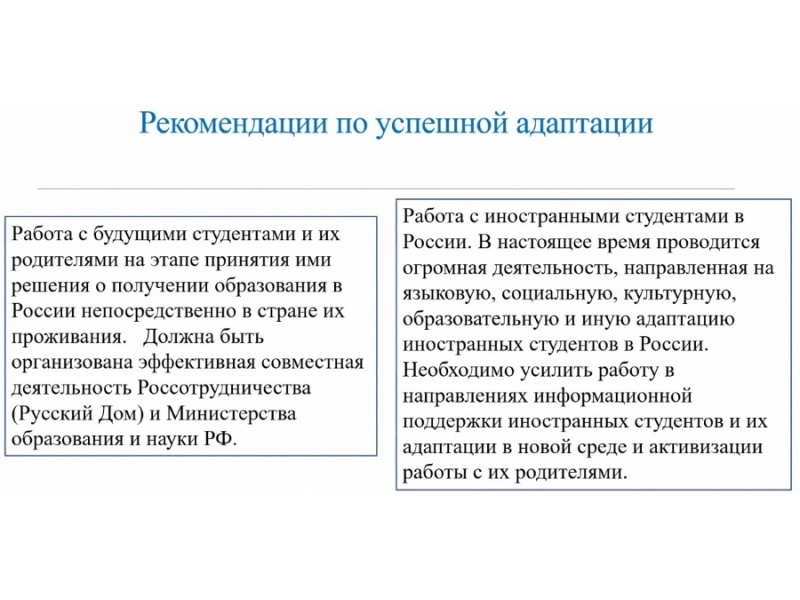 Рекомендации по успешной адаптации

Работа с будущими студентами и их родителями на этапе принятия ими решения о получении образования в России непосредственно в стране их проживания. Должна быть организована эффективная совместная деятельность Россотрудничества (Русский Дом) и Министерства образования и науки РФ.

Работа с иностранными студентами в России. В настоящее время проводится огромная деятельность, направленная на языковую, социальную, культурную, образовательную и иную адаптацию иностранных студентов в России. Необходимо усилить работу в направлениях информационной поддержки иностранных студентов и их адаптации в новой среде и активизации работы с их родителями.